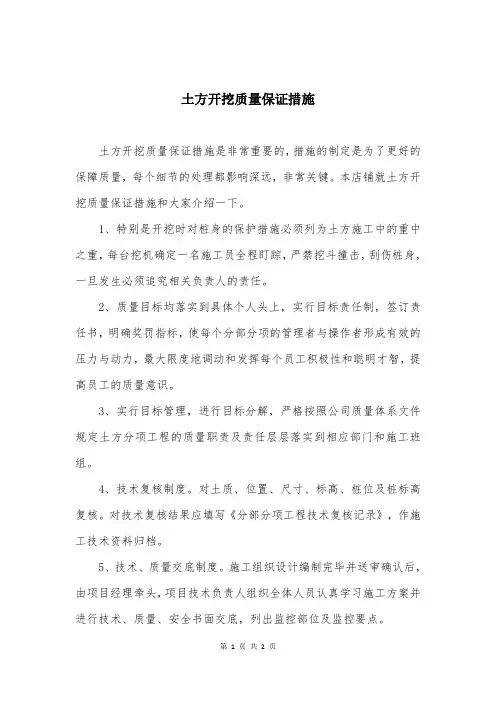 土方开挖质量保证措施

土方开挖质量保证措施是非常重要的，措施的制定是为了更好的保障质量，每个细节的处理都影响深远，非常关键。本店铺就土方开挖质量保证措施和大家介绍一下。

1、特别是开挖时对桩身的保护措施必须列为土方施工中的重中之重，每台挖机确定一名施工员全程盯踪，严禁挖斗撞击，刮伤桩身，一旦发生必须追究相关负责人的责任。

2、质量目标均落实到具体个人头上，实行目标责任制，签订责任书，明确奖罚指标，使每个分部分项的管理者与操作者形成有效的压力与动力，最大限度地调动和发挥每个员工积极性和聪明才智，提高员工的质量意识。

3、实行目标管理，进行目标分解，严格按照公司质量体系文件规定土方分项工程的质量职责及责任层层落实到相应部门和施工班组。

4、技术复核制度。对土质、位置、尺寸、标高、桩位及桩标高复核。对技术复核结果应填写《分部分项工程技术复核记录》，作施工技术资料归档。

5、技术、质量交底制度。施工组织设计编制完毕并送审确认后，由项目经理牵头，项目技术负责人组织全体人员认真学习施工方案并进行技术、质量、安全书面交底，列出监控部位及监控要点。

第 1 页 共 2 页